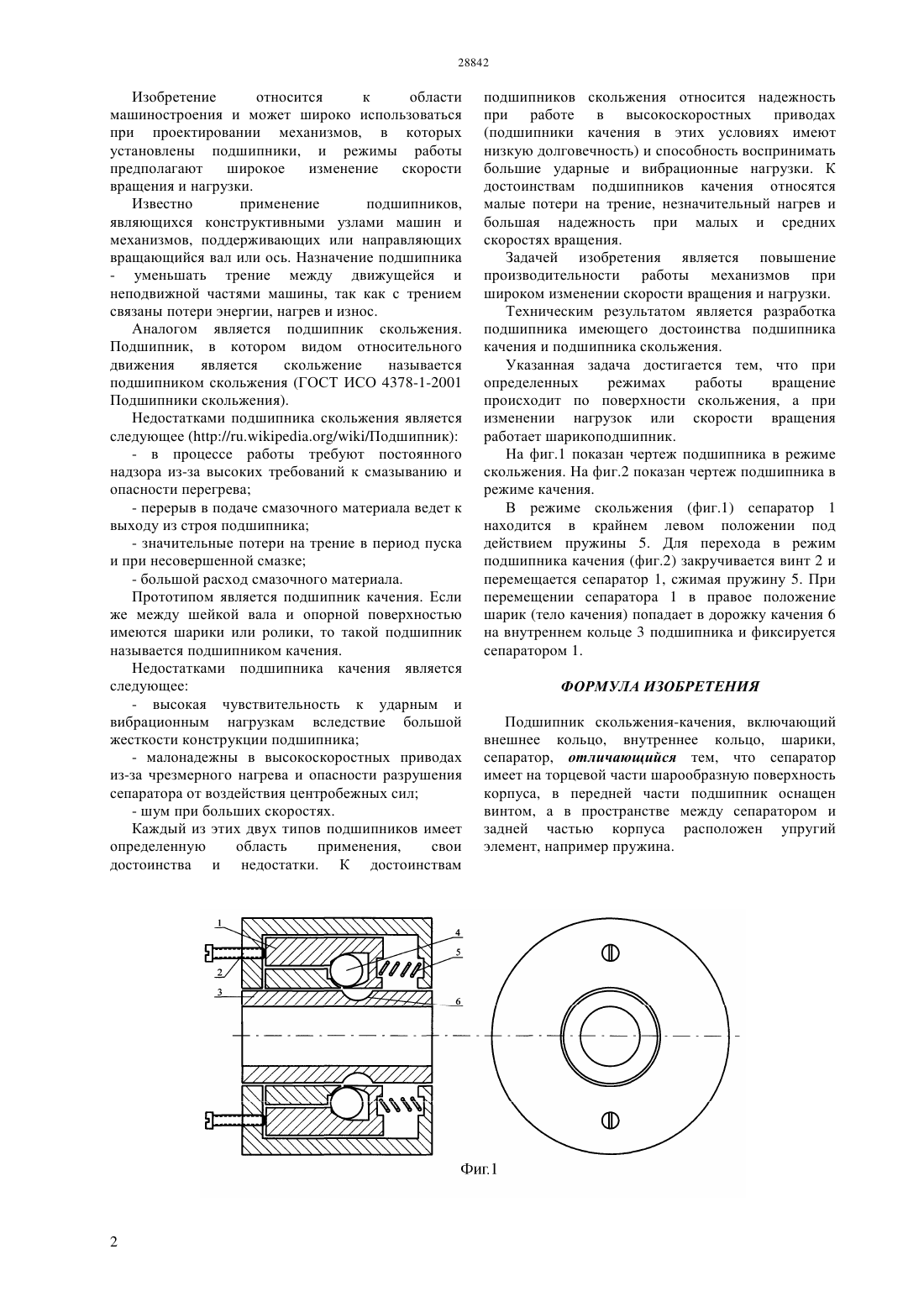 28842

Изобретение относится к области машиностроения и может широко использоваться при проектировании механизмов, в которых установлены подшипники, и режимы работы предполагают широкое изменение скорости вращения и нагрузки.

Известно применение подшипников, являющихся конструктивными узлами машин и механизмов, поддерживающих или направляющих вращающийся вал или ось. Назначение подшипника - уменьшать трение между движущейся и неподвижной частями машины, так как с трением связаны потери энергии, нагрев и износ.

Аналогом является подшипник скольжения. Подшипник, в котором видом относительного движения является скольжение называется подшипником скольжения (ГОСТ ИСО 4378-1-2001 Подшипники скольжения).

Недостатками подшипника скольжения является следующее (http://ru.wikipedia.org/wiki/Подшипник):

- в процессе работы требуют постоянного надзора из-за высоких требований к смазыванию и опасности перегрева;

- перерыв в подаче смазочного материала ведет к выходу из строя подшипника;

- значительные потери на трение в период пуска и при несовершенной смазке;

- большой расход смазочного материала.

Прототипом является подшипник качения. Если же между шейкой вала и опорной поверхностью имеются шарики или ролики, то такой подшипник называется подшипником качения.

Недостатками подшипника качения является следующее:

- высокая чувствительность к ударным и вибрационным нагрузкам вследствие большой жесткости конструкции подшипника;

- малонадежны в высокоскоростных приводах из-за чрезмерного нагрева и опасности разрушения сепаратора от воздействия центробежных сил;

- шум при больших скоростях.

Каждый из этих двух типов подшипников имеет определенную область применения, свои достоинства и недостатки. К достоинствам подшипников скольжения относится надежность при работе в высокоскоростных приводах (подшипники качения в этих условиях имеют низкую долговечность) и способность воспринимать большие ударные и вибрационные нагрузки. К достоинствам подшипников качения относятся малые потери на трение, незначительный нагрев и большая надежность при малых и средних скоростях вращения.

Задачей изобретения является повышение производительности работы механизмов при широком изменении скорости вращения и нагрузки.

Техническим результатом является разработка подшипника имеющего достоинства подшипника качения и подшипника скольжения.

Указанная задача достигается тем, что при определенных режимах работы вращение происходит по поверхности скольжения, а при изменении нагрузок или скорости вращения работает шарикоподшипник.

На фиг.1 показан чертеж подшипника в режиме скольжения. На фиг.2 показан чертеж подшипника в режиме качения.

В режиме скольжения (фиг.1) сепаратор 1 находится в крайнем левом положении под действием пружины 5. Для перехода в режим подшипника качения (фиг.2) закручивается винт 2 и перемещается сепаратор 1, сжимая пружину 5. При перемещении сепаратора 1 в правое положение шарик (тело качения) попадает в дорожку качения 6 на внутреннем кольце 3 подшипника и фиксируется сепаратором 1.

ФОРМУЛА ИЗОБРЕТЕНИЯ

Подшипник скольжения-качения, включающий внешнее кольцо, внутреннее кольцо, шарики, сепаратор, отличающийся тем, что сепаратор имеет на торцевой части шарообразную поверхность корпуса, в передней части подшипник оснащен винтом, а в пространстве между сепаратором и задней частью корпуса расположен упругий элемент, например пружина.

1
2
3
4
5
6

Фиг.1

2